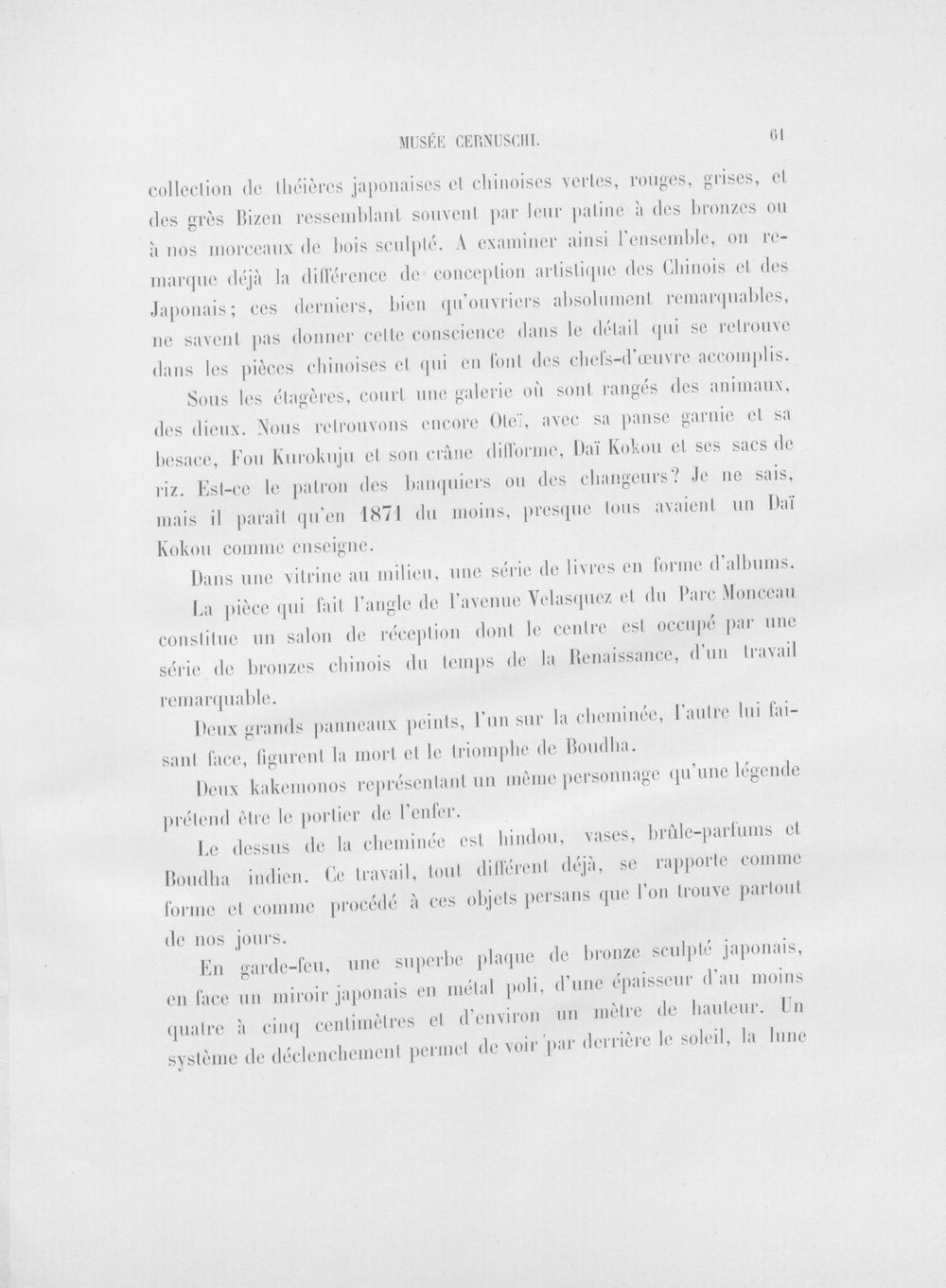 MUSÉE CERNUSCHI.

61

collection de théières japonaises et chinoises vertes, rouges, grises, et des grès Bizen ressemblant souvent par leur patine à des bronzes ou à nos morceaux de bois sculpté. A examiner ainsi l'ensemble, on remarque déjà la différence de conception artistique des Chinois et des Japonais; ces derniers, bien qu'ouvriers absolument remarquables, ne savent pas donner cette conscience dans le détail qui se retrouve dans les pièces chinoises et qui en font des chefs-d'œuvre accomplis.

Sous les étagères, court une galerie où sont rangés des animaux, des dieux. Nous retrouvons encore Oteï, avec sa panse garnie et sa besace, Fou Kurokuju et son crâne difforme, Daï Kokou et ses sacs de riz. Est-ce le patron des banquiers ou des changeurs? Je ne sais, mais il paraît qu'en 1871 du moins, presque tous avaient un Daï Kokou comme enseigne.

Dans une vitrine au milieu, une série de livres en forme d'albums.

La pièce qui fait l'angle de l'avenue Velasquez et du Parc Monceau constitue un salon de réception dont le centre est occupé par une série de bronzes chinois du temps de la Renaissance, d'un travail remarquable.

Deux grands panneaux peints, l'un sur la cheminée, l'autre lui faisant face, figurent la mort et le triomphe de Boudha.

Deux kakemonos représentant un même personnage qu'une légende prétend être le portier de l'enfer.

Le dessus de la cheminée est hindou, vases, brûle-parfums et Boudha indien. Ce travail, tout différent déjà, se rapporte comme forme et comme procédé à ces objets persans que l'on trouve partout de nos jours.

En garde-feu, une superbe plaque de bronze sculpté japonais, en face un miroir japonais en métal poli, d'une épaisseur d'au moins quatre à cinq centimètres et d'environ un mètre de hauteur. Un système de déclenchement permet de voir par derrière le soleil, la lune